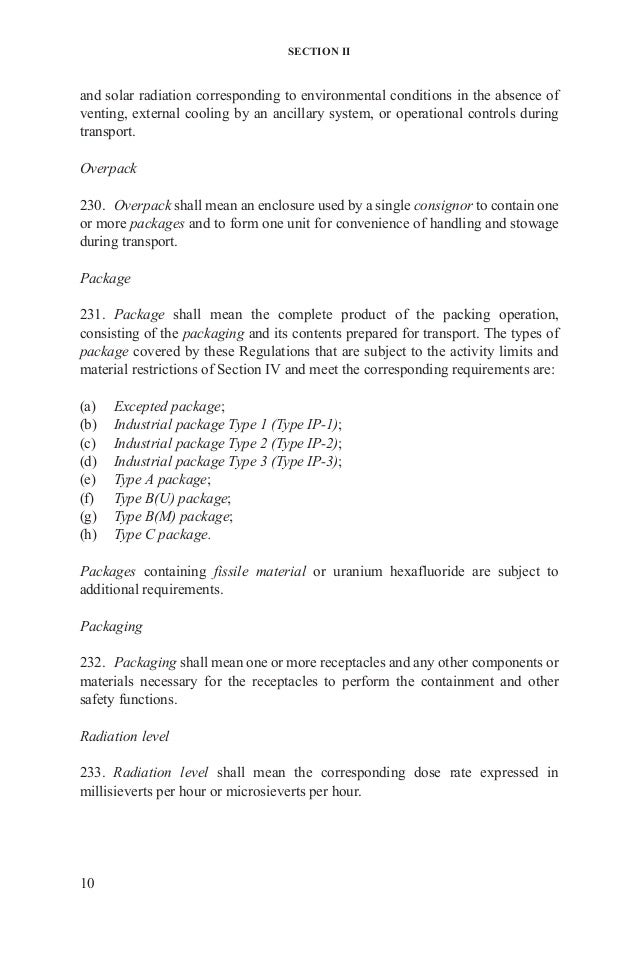 SECTION II

and solar radiation corresponding to environmental conditions in the absence of venting, external cooling by an ancillary system, or operational controls during transport.

Overpack

230. Overpack shall mean an enclosure used by a single consignor to contain one or more packages and to form one unit for convenience of handling and stowage during transport.

Package

231. Package shall mean the complete product of the packing operation, consisting of the packaging and its contents prepared for transport. The types of package covered by these Regulations that are subject to the activity limits and material restrictions of Section IV and meet the corresponding requirements are:

(a) Excepted package;
(b) Industrial package Type 1 (Type IP-1);
(c) Industrial package Type 2 (Type IP-2);
(d) Industrial package Type 3 (Type IP-3);
(e) Type A package;
(f) Type B(U) package;
(g) Type B(M) package;
(h) Type C package.

Packages containing fissile material or uranium hexafluoride are subject to additional requirements.

Packaging

232. Packaging shall mean one or more receptacles and any other components or materials necessary for the receptacles to perform the containment and other safety functions.

Radiation level

233. Radiation level shall mean the corresponding dose rate expressed in millisieverts per hour or microsieverts per hour.

10